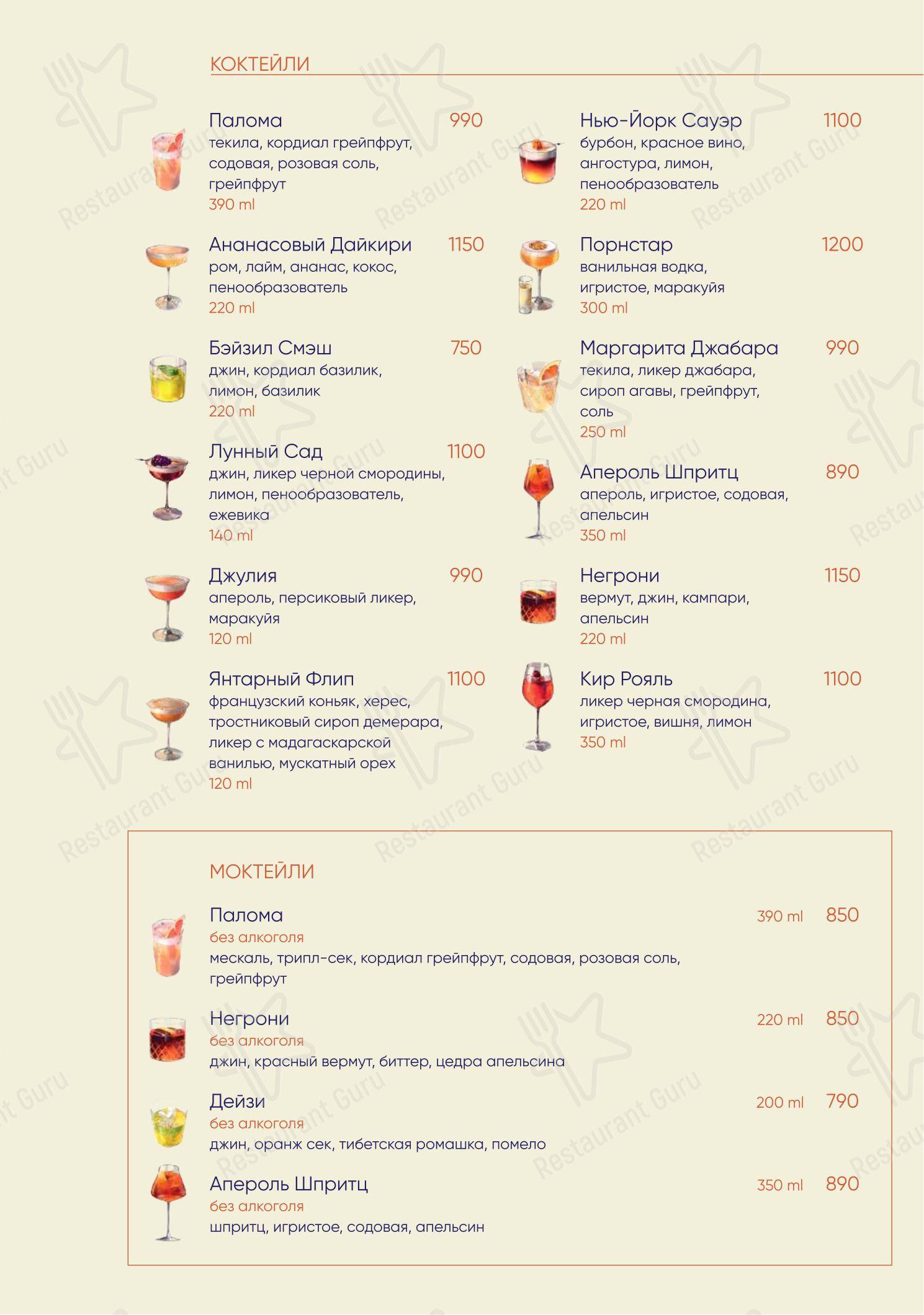 КОКТЕЙЛИ

Палома 990
текила, кордиал грейпфрут, содовая, розовая соль, грейпфрут
390 ml

Ананасовый Дайкири 1150
ром, лайм, ананас, кокос, пенообразователь
220 ml

Бэйзил Смэш 750
джин, кордиал базилик, лимон, базилик
220 ml

Лунный Сад 1100
джин, ликер черной смородины, лимон, пенообразователь, ежевика
140 ml

Джулия 990
апероль, персиковый ликер, маракуйя
120 ml

Янтарный Флип 1100
французский коньяк, херес, тростниковый сироп демерара, ликер с мадагаскарской ванилью, мускатный орех
120 ml

Нью-Йорк Сауэр 1100
бурбон, красное вино, ангостура, лимон, пенообразователь
220 ml

Порнстар 1200
ванильная водка, игристое, маракуйя
300 ml

Маргарита Джабара 990
текила, ликер джабара, сироп агавы, грейпфрут, соль
250 ml

Апероль Шпритц 890
апероль, игристое, содовая, апельсин
350 ml

Негрони 1150
вермут, джин, кампари, апельсин
220 ml

Кир Рояль 1100
ликер черная смородина, игристое, вишня, лимон
350 ml

МОКТЕЙЛИ

Палома 390 ml 850
без алкоголя
мескаль, трипл-сек, кордиал грейпфрут, содовая, розовая соль, грейпфрут

Негрони 220 ml 850
без алкоголя
джин, красный вермут, биттер, цедра апельсина

Дейзи 200 ml 790
без алкоголя
джин, оранж сек, тибетская ромашка, помело

Апероль Шпритц 350 ml 890
без алкоголя
шпритц, игристое, содовая, апельсин

Restaurant Guru